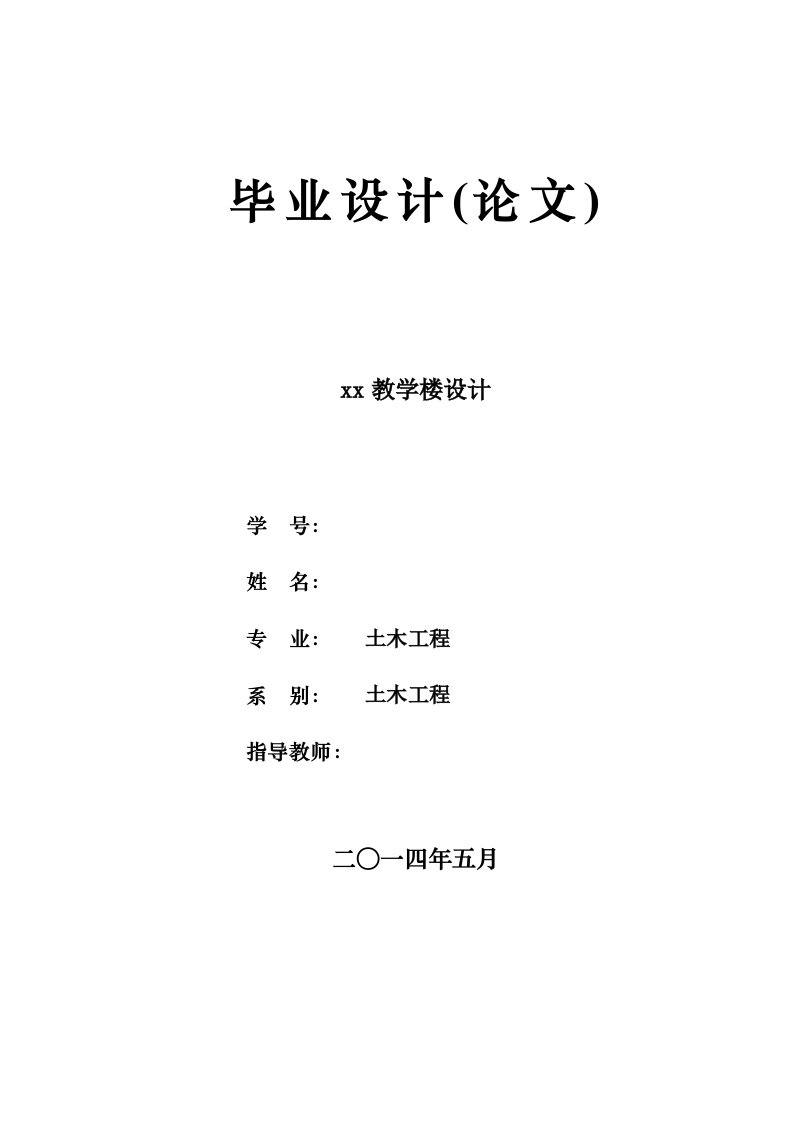 毕业设计(论文)

xx 教学楼设计

学　号:

姓　名:

专　业:　　土木工程

系　别:　　土木工程

指导教师:

二〇一四年五月